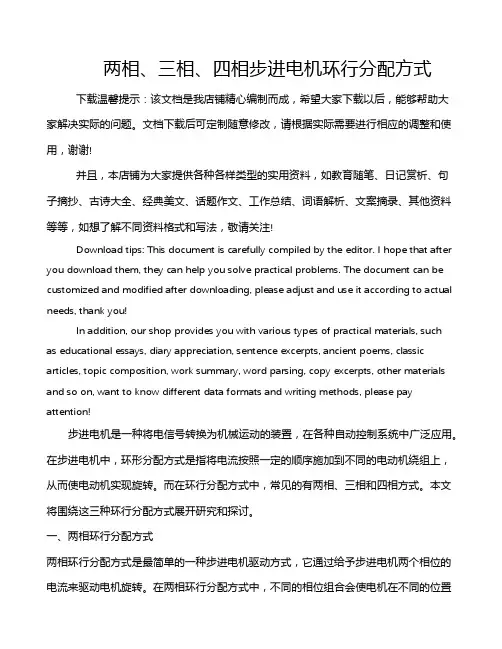 两相、三相、四相步进电机环行分配方式

下载温馨提示：该文档是我店铺精心编制而成，希望大家下载以后，能够帮助大家解决实际的问题。文档下载后可定制随意修改，请根据实际需要进行相应的调整和使用，谢谢!

并且，本店铺为大家提供各种各样类型的实用资料，如教育随笔、日记赏析、句子摘抄、古诗大全、经典美文、话题作文、工作总结、词语解析、文案摘录、其他资料等等，如想了解不同资料格式和写法，敬请关注!

Download tips: This document is carefully compiled by the editor. I hope that after you download them, they can help you solve practical problems. The document can be customized and modified after downloading, please adjust and use it according to actual needs, thank you!

In addition, our shop provides you with various types of practical materials, such as educational essays, diary appreciation, sentence excerpts, ancient poems, classic articles, topic composition, work summary, word parsing, copy excerpts, other materials and so on, want to know different data formats and writing methods, please pay attention!

步进电机是一种将电信号转换为机械运动的装置，在各种自动控制系统中广泛应用。在步进电机中，环形分配方式是指将电流按照一定的顺序施加到不同的电动机绕组上，从而使电动机实现旋转。而在环行分配方式中，常见的有两相、三相和四相方式。本文将围绕这三种环行分配方式展开研究和探讨。

一、两相环行分配方式

两相环行分配方式是最简单的一种步进电机驱动方式，它通过给予步进电机两个相位的电流来驱动电机旋转。在两相环行分配方式中，不同的相位组合会使电机在不同的位置